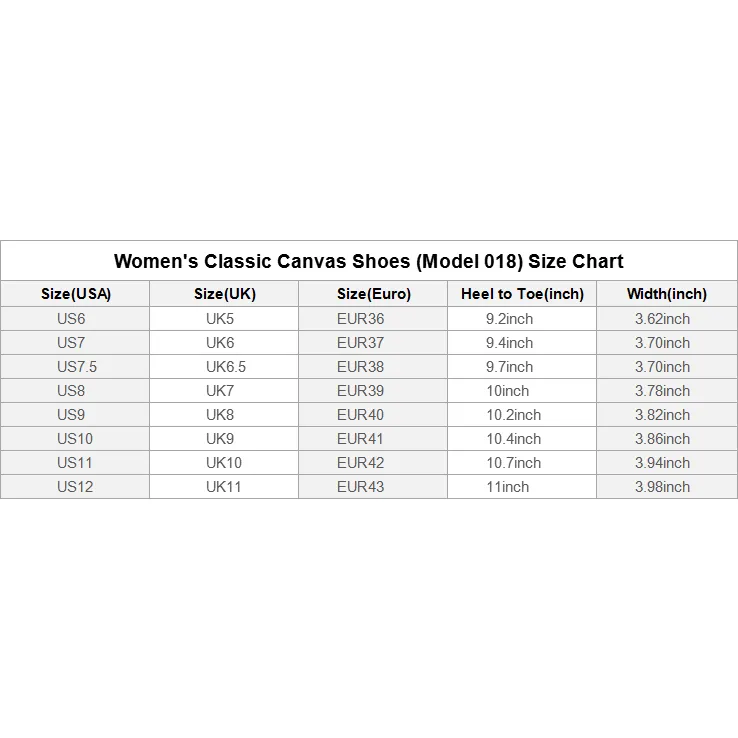 Women's Classic Canvas Shoes (Model 018) Size Chart

| Size(USA) | Size(UK) | Size(Euro) | Heel to Toe(inch) | Width(inch) |
|---|---|---|---|---|
| US6 | UK5 | EUR36 | 9.2inch | 3.62inch |
| US7 | UK6 | EUR37 | 9.4inch | 3.70inch |
| US7.5 | UK6.5 | EUR38 | 9.7inch | 3.70inch |
| US8 | UK7 | EUR39 | 10inch | 3.78inch |
| US9 | UK8 | EUR40 | 10.2inch | 3.82inch |
| US10 | UK9 | EUR41 | 10.4inch | 3.86inch |
| US11 | UK10 | EUR42 | 10.7inch | 3.94inch |
| US12 | UK11 | EUR43 | 11inch | 3.98inch |